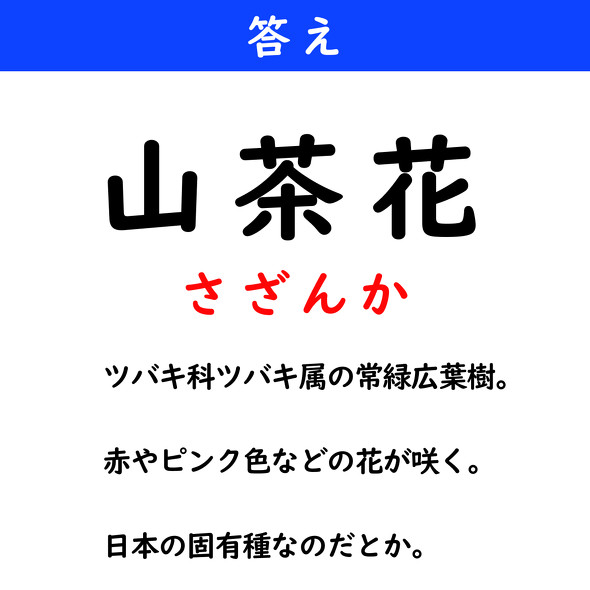 答え

山茶花

さざんか

ツバキ科ツバキ属の常緑広葉樹。

赤やピンク色などの花が咲く。

日本の固有種なのだとか。